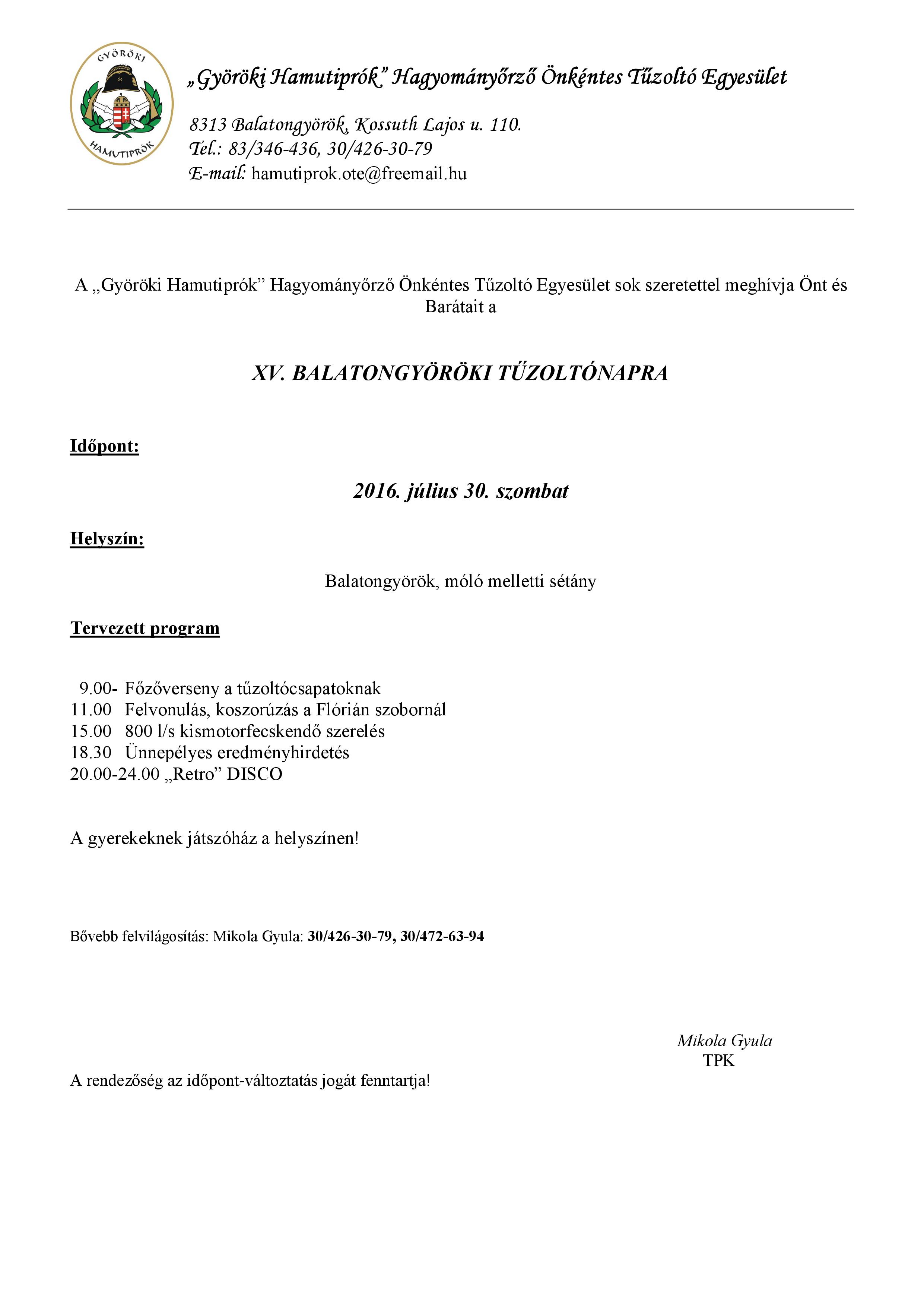 GYÖRÖKI
HAMUTIPRÓK

„Györöki Hamutiprók” Hagyományőrző Önkéntes Tűzoltó Egyesület

8313 Balatongyörök, Kossuth Lajos u. 110.
Tel.: 83/346-436, 30/426-30-79
E-mail: hamutiprok.ote@freemail.hu

A „Györöki Hamutiprók” Hagyományőrző Önkéntes Tűzoltó Egyesület sok szeretettel meghívja Önt és Barátait a

XV. BALATONGYÖRÖKI TŰZOLTÓNAPRA

Időpont:

2016. július 30. szombat

Helyszín:

Balatongyörök, móló melletti sétány

Tervezett program

9.00- Főzőverseny a tűzoltócsapatoknak
11.00 Felvonulás, koszorúzás a Flórián szobornál
15.00 800 l/s kismotorfecskendő szerelés
18.30 Ünnepélyes eredményhirdetés
20.00-24.00 „Retro” DISCO

A gyerekeknek játszóház a helyszínen!

Bővebb felvilágosítás: Mikola Gyula: 30/426-30-79, 30/472-63-94

Mikola Gyula
TPK

A rendezőség az időpont-változtatás jogát fenntartja!